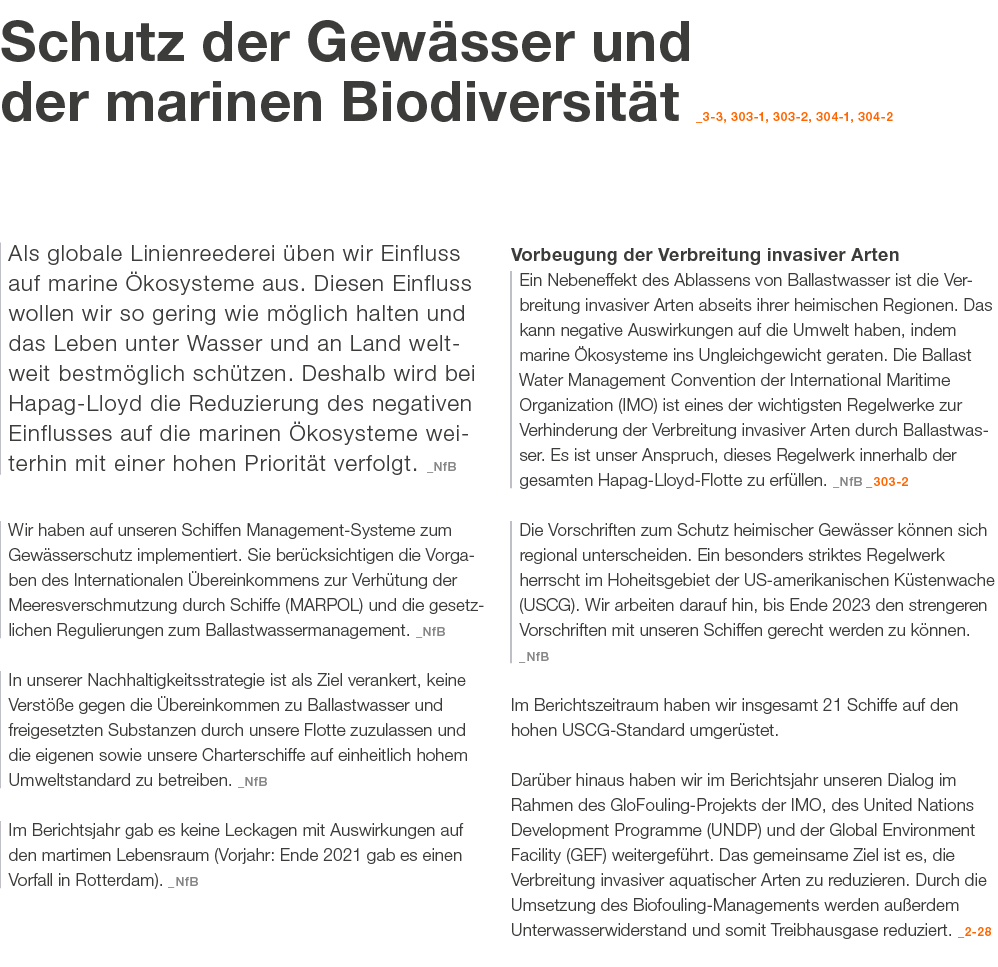 Schutz der Gewässer und der marinen Biodiversität _3-3, 303-1, 303-2, 304-1, 304-2

Als globale Linienreederei üben wir Einfluss auf marine Ökosysteme aus. Diesen Einfluss wollen wir so gering wie möglich halten und das Leben unter Wasser und an Land weltweit bestmöglich schützen. Deshalb wird bei Hapag-Lloyd die Reduzierung des negativen Einflusses auf die marinen Ökosysteme weiterhin mit einer hohen Priorität verfolgt. _NfB

Wir haben auf unseren Schiffen Management-Systeme zum Gewässerschutz implementiert. Sie berücksichtigen die Vorgaben des Internationalen Übereinkommens zur Verhütung der Meeresverschmutzung durch Schiffe (MARPOL) und die gesetzlichen Regulierungen zum Ballastwassermanagement. _NfB

In unserer Nachhaltigkeitsstrategie ist als Ziel verankert, keine Verstöße gegen die Übereinkommen zu Ballastwasser und freigesetzten Substanzen durch unsere Flotte zuzulassen und die eigenen sowie unsere Charterschiffe auf einheitlich hohem Umweltstandard zu betreiben. _NfB

Im Berichtsjahr gab es keine Leckagen mit Auswirkungen auf den martimen Lebensraum (Vorjahr: Ende 2021 gab es einen Vorfall in Rotterdam). _NfB

Vorbeugung der Verbreitung invasiver Arten
Ein Nebeneffekt des Ablassens von Ballastwasser ist die Verbreitung invasiver Arten abseits ihrer heimischen Regionen. Das kann negative Auswirkungen auf die Umwelt haben, indem marine Ökosysteme ins Ungleichgewicht geraten. Die Ballast Water Management Convention der International Maritime Organization (IMO) ist eines der wichtigsten Regelwerke zur Verhinderung der Verbreitung invasiver Arten durch Ballastwasser. Es ist unser Anspruch, dieses Regelwerk innerhalb der gesamten Hapag-Lloyd-Flotte zu erfüllen. _NfB _303-2

Die Vorschriften zum Schutz heimischer Gewässer können sich regional unterscheiden. Ein besonders striktes Regelwerk herrscht im Hoheitsgebiet der US-amerikanischen Küstenwache (USCG). Wir arbeiten darauf hin, bis Ende 2023 den strengeren Vorschriften mit unseren Schiffen gerecht werden zu können. _NfB

Im Berichtszeitraum haben wir insgesamt 21 Schiffe auf den hohen USCG-Standard umgerüstet.

Darüber hinaus haben wir im Berichtsjahr unseren Dialog im Rahmen des GloFouling-Projekts der IMO, des United Nations Development Programme (UNDP) und der Global Environment Facility (GEF) weitergeführt. Das gemeinsame Ziel ist es, die Verbreitung invasiver aquatischer Arten zu reduzieren. Durch die Umsetzung des Biofouling-Managements werden außerdem Unterwasserwiderstand und somit Treibhausgase reduziert. _2-28